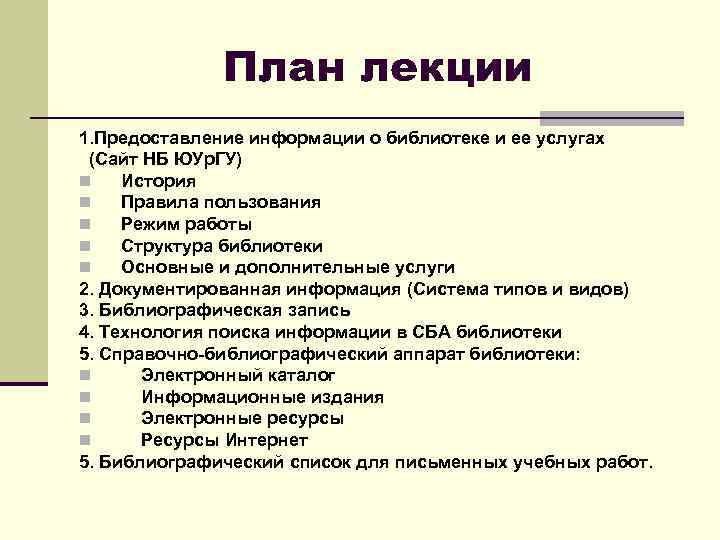 План лекции

1.Предоставление информации о библиотеке и ее услугах (Сайт НБ ЮУрГУ)
История
Правила пользования
Режим работы
Структура библиотеки
Основные и дополнительные услуги
2. Документированная информация (Система типов и видов)
3. Библиографическая запись
4. Технология поиска информации в СБА библиотеки
5. Справочно-библиографический аппарат библиотеки:
Электронный каталог
Информационные издания
Электронные ресурсы
Ресурсы Интернет
5. Библиографический список для письменных учебных работ.